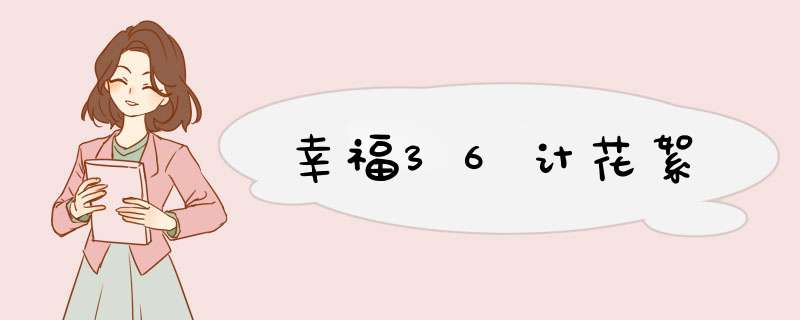 幸福36计花絮